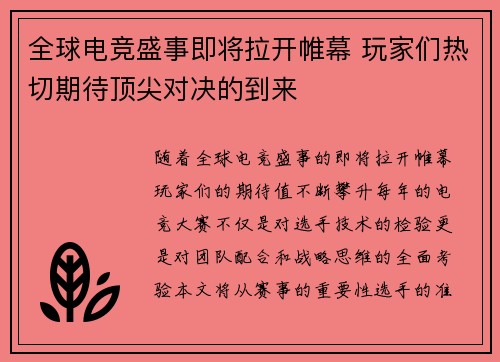 全球电竞盛事即将拉开帷幕 玩家们热切期待顶尖对决的到来

随着全球电竞盛事的即将拉开帷幕玩家们的期待值不断攀升每年的电竞大赛不仅是对选手技术的检验更是对团队配合和战略思维的全面考验本文将从赛事的重要性选手的准